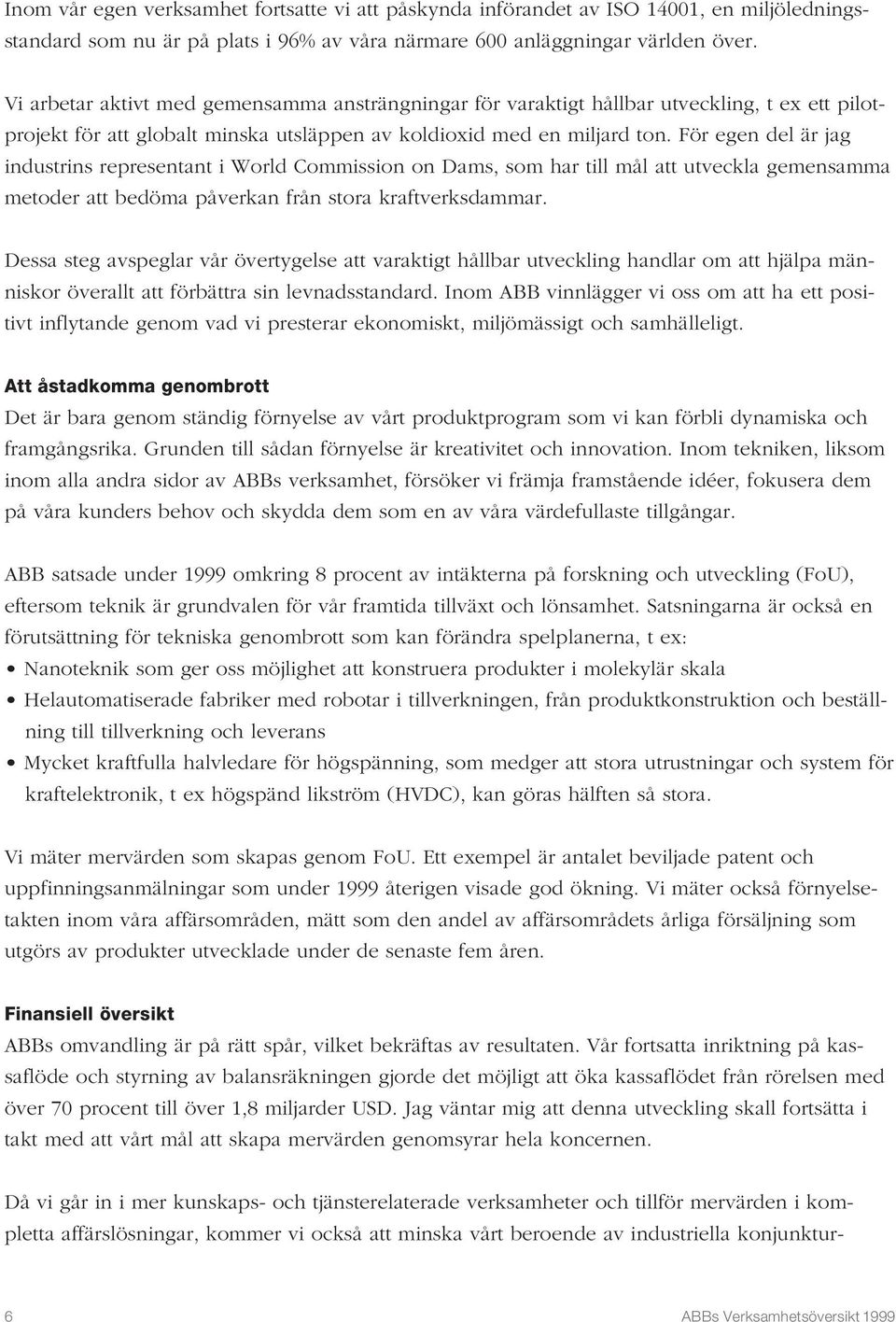 Inom vår egen verksamhet fortsatte vi att påskynda införandet av ISO 14001, en miljöledningsstandard som nu är på plats i 96% av våra närmare 600 anläggningar världen över.

Vi arbetar aktivt med gemensamma ansträngningar för varaktigt hållbar utveckling, t ex ett pilotprojekt för att globalt minska utsläppen av koldioxid med en miljard ton. För egen del är jag industrins representant i World Commission on Dams, som har till mål att utveckla gemensamma metoder att bedöma påverkan från stora kraftverksdammar.

Dessa steg avspeglar vår övertygelse att varaktigt hållbar utveckling handlar om att hjälpa människor överallt att förbättra sin levnadsstandard. Inom ABB vinnlägger vi oss om att ha ett positivt inflytande genom vad vi presterar ekonomiskt, miljömässigt och samhälleligt.

Att åstadkomma genombrott
Det är bara genom ständig förnyelse av vårt produktprogram som vi kan förbli dynamiska och framgångsrika. Grunden till sådan förnyelse är kreativitet och innovation. Inom tekniken, liksom inom alla andra sidor av ABBs verksamhet, försöker vi främja framstående idéer, fokusera dem på våra kunders behov och skydda dem som en av våra värdefullaste tillgångar.

ABB satsade under 1999 omkring 8 procent av intäkterna på forskning och utveckling (FoU), eftersom teknik är grundvalen för vår framtida tillväxt och lönsamhet. Satsningarna är också en förutsättning för tekniska genombrott som kan förändra spelplanerna, t ex:
• Nanoteknik som ger oss möjlighet att konstruera produkter i molekylär skala
• Helautomatiserade fabriker med robotar i tillverkningen, från produktkonstruktion och beställning till tillverkning och leverans
• Mycket kraftfulla halvledare för högspänning, som medger att stora utrustningar och system för kraftelektronik, t ex högspänd likström (HVDC), kan göras hälften så stora.

Vi mäter mervärden som skapas genom FoU. Ett exempel är antalet beviljade patent och uppfinningsanmälningar som under 1999 återigen visade god ökning. Vi mäter också förnyelsetakten inom våra affärsområden, mätt som den andel av affärsområdets årliga försäljning som utgörs av produkter utvecklade under de senaste fem åren.

Finansiell översikt
ABBs omvandling är på rätt spår, vilket bekräftas av resultaten. Vår fortsatta inriktning på kassaflöde och styrning av balansräkningen gjorde det möjligt att öka kassaflödet från rörelsen med över 70 procent till över 1,8 miljarder USD. Jag väntar mig att denna utveckling skall fortsätta i takt med att vårt mål att skapa mervärden genomsyrar hela koncernen.

Då vi går in i mer kunskaps- och tjänsterelaterade verksamheter och tillför mervärden i kompletta affärslösningar, kommer vi också att minska vårt beroende av industriella konjunktur-

6 ABBs Verksamhetsöversikt 1999